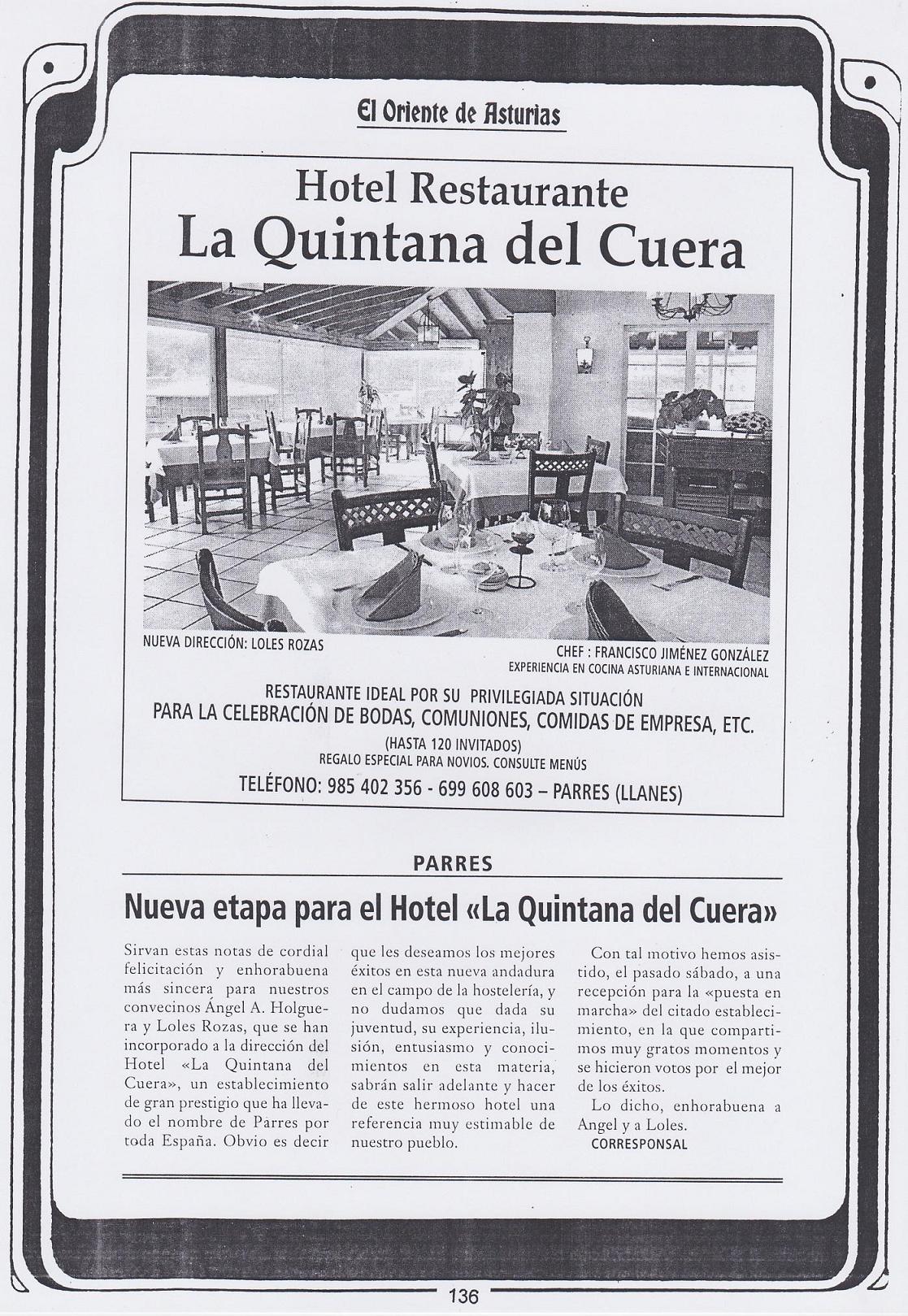 El Oriente de Asturias

Hotel Restaurante
La Quintana del Cuera

NUEVA DIRECCIÓN: LOLES ROZAS

CHEF : FRANCISCO JIMÉNEZ GONZÁLEZ
EXPERIENCIA EN COCINA ASTURIANA E INTERNACIONAL

RESTAURANTE IDEAL POR SU PRIVILEGIADA SITUACIÓN
PARA LA CELEBRACIÓN DE BODAS, COMUNIONES, COMIDAS DE EMPRESA, ETC.
(HASTA 120 INVITADOS)
REGALO ESPECIAL PARA NOVIOS. CONSULTE MENÚS
TELÉFONO: 985 402 356 - 699 608 603 – PARRES (LLANES)

PARRES

Nueva etapa para el Hotel «La Quintana del Cuera»

Sirvan estas notas de cordial felicitación y enhorabuena más sincera para nuestros convecinos Ángel A. Holguera y Loles Rozas, que se han incorporado a la dirección del Hotel «La Quintana del Cuera», un establecimiento de gran prestigio que ha llevado el nombre de Parres por toda España. Obvio es decir que les deseamos los mejores éxitos en esta nueva andadura en el campo de la hostelería, y no dudamos que dada su juventud, su experiencia, ilusión, entusiasmo y conocimientos en esta materia, sabrán salir adelante y hacer de este hermoso hotel una referencia muy estimable de nuestro pueblo.

Con tal motivo hemos asistido, el pasado sábado, a una recepción para la «puesta en marcha» del citado establecimiento, en la que compartimos muy gratos momentos y se hicieron votos por el mejor de los éxitos.

Lo dicho, enhorabuena a Angel y a Loles.
CORRESPONSAL

136